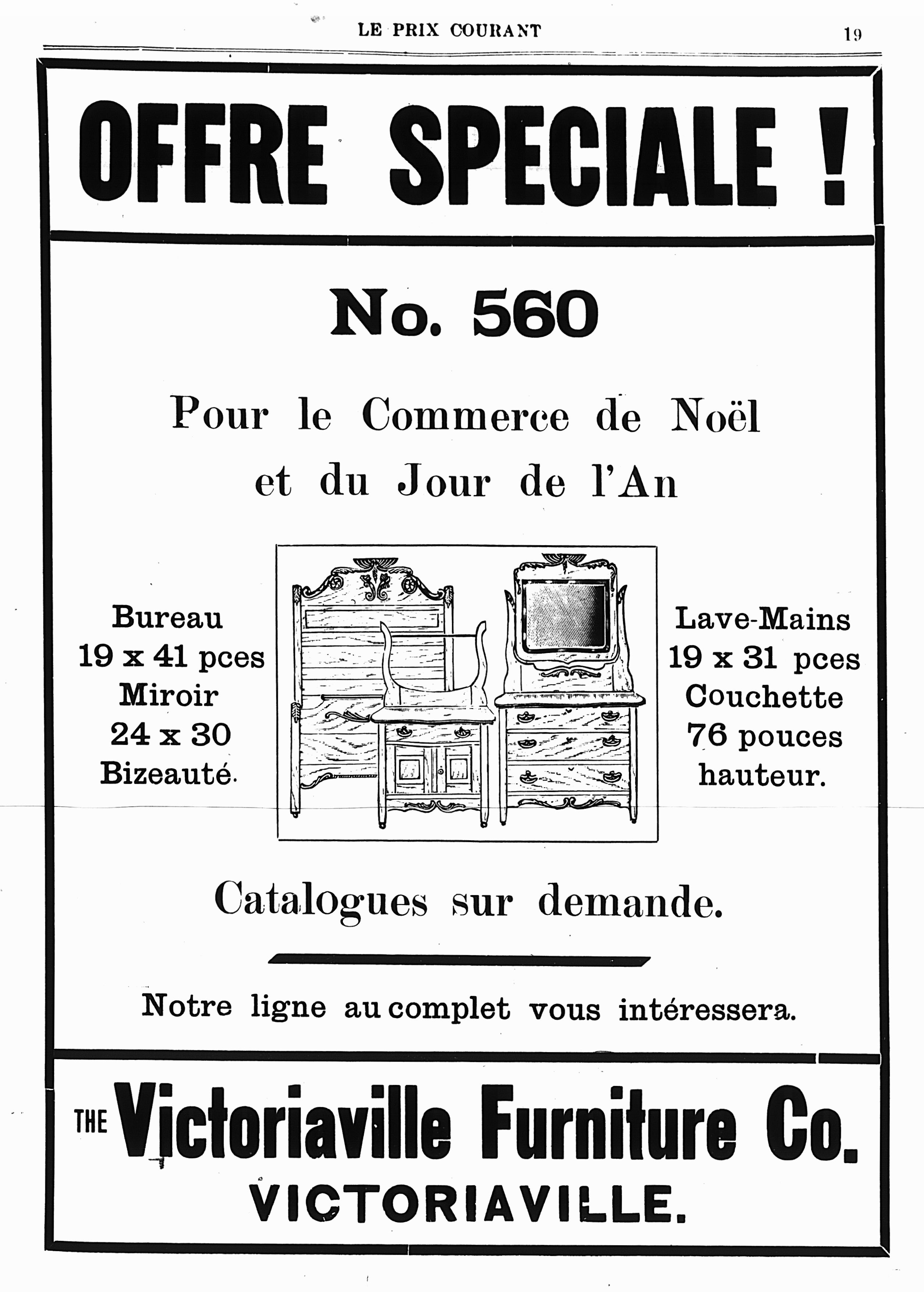 LE PRIX COURANT

19

OFFRE SPECIALE !

No. 560

Pour le Commerce de Noël et du Jour de l'An

Bureau
19 x 41 pces
Miroir
24 x 30
Bizeauté.

Lave-Mains
19 x 31 pces
Couchette
76 pouces
hauteur.

Catalogues sur demande.

Notre ligne au complet vous intéressera.

THE Victoriaville Furniture Co.
VICTORIAVILLE.